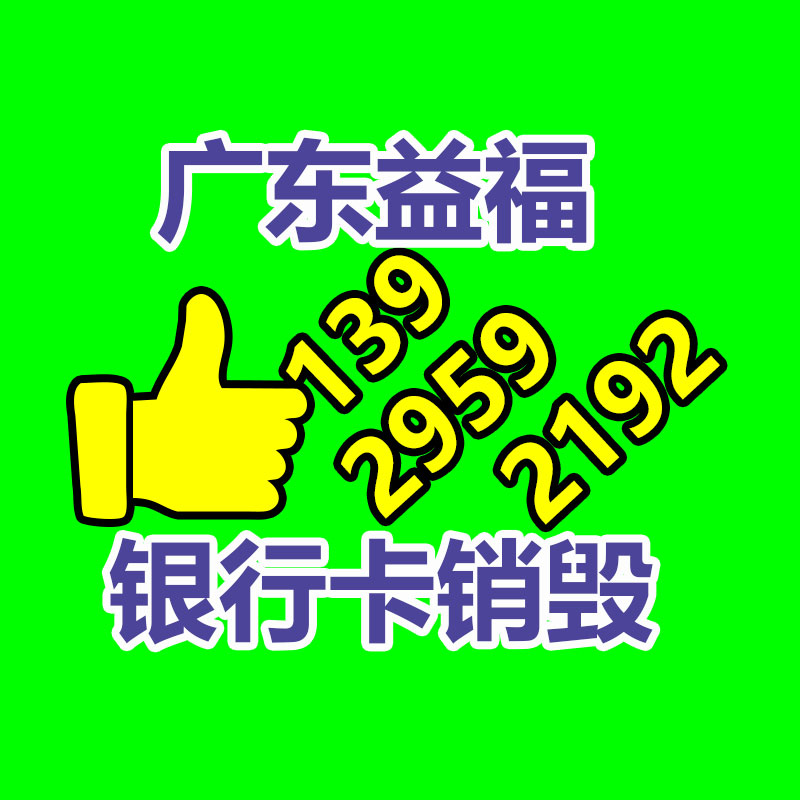 广东益福

139
2959
2192

银行卡销毁